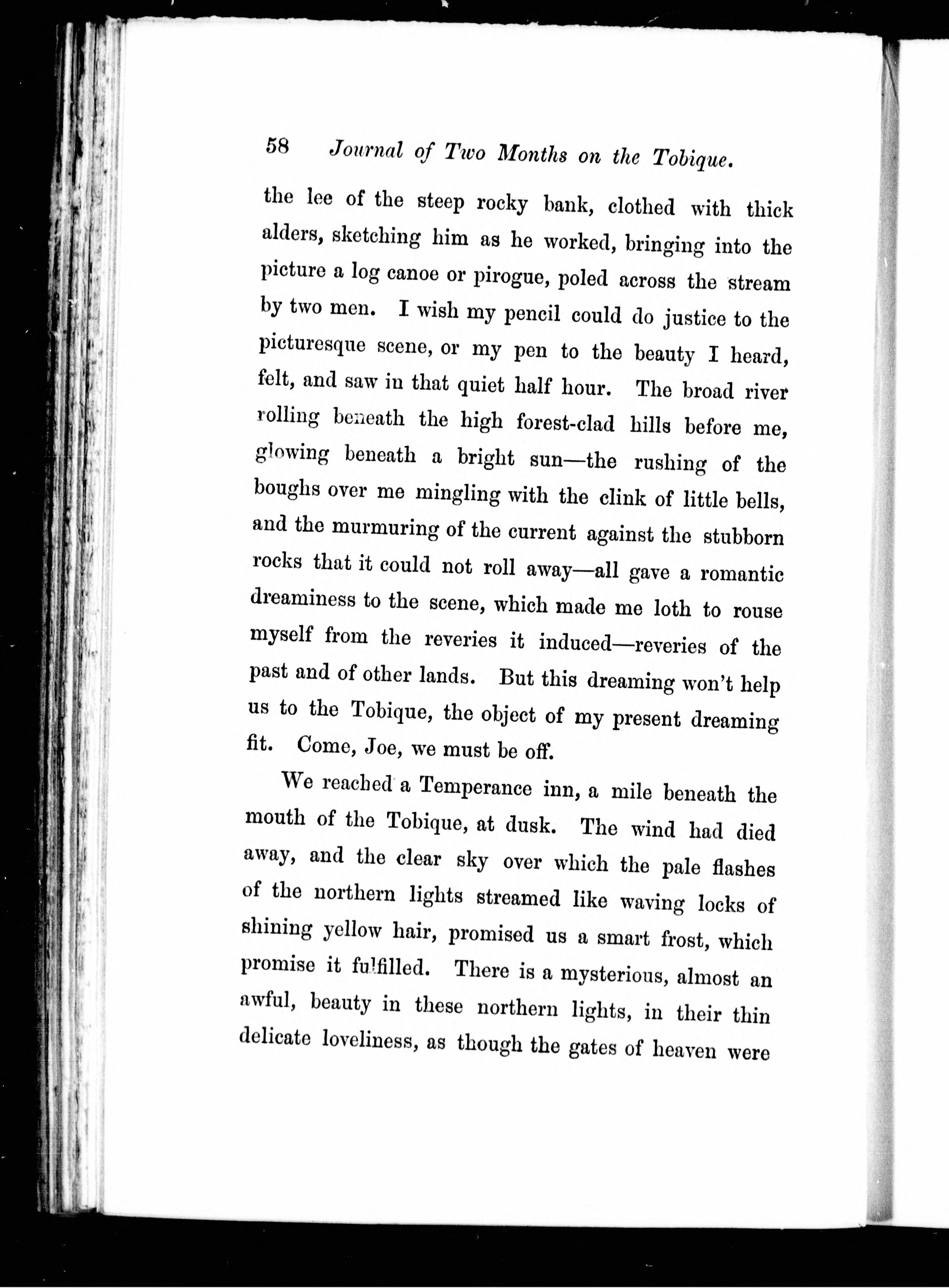 58 Journal of Two Months on the Tobique.

the lee of the steep rocky bank, clothed with thick alders, sketching him as he worked, bringing into the picture a log canoe or pirogue, poled across the stream by two men. I wish my pencil could do justice to the picturesque scene, or my pen to the beauty I heard, felt, and saw in that quiet half hour. The broad river rolling beneath the high forest-clad hills before me, glowing beneath a bright sun—the rushing of the boughs over me mingling with the clink of little bells, and the murmuring of the current against the stubborn rocks that it could not roll away—all gave a romantic dreaminess to the scene, which made me loth to rouse myself from the reveries it induced—reveries of the past and of other lands. But this dreaming won't help us to the Tobique, the object of my present dreaming fit. Come, Joe, we must be off.

We reached a Temperance inn, a mile beneath the mouth of the Tobique, at dusk. The wind had died away, and the clear sky over which the pale flashes of the northern lights streamed like waving locks of shining yellow hair, promised us a smart frost, which promise it fulfilled. There is a mysterious, almost an awful, beauty in these northern lights, in their thin delicate loveliness, as though the gates of heaven were